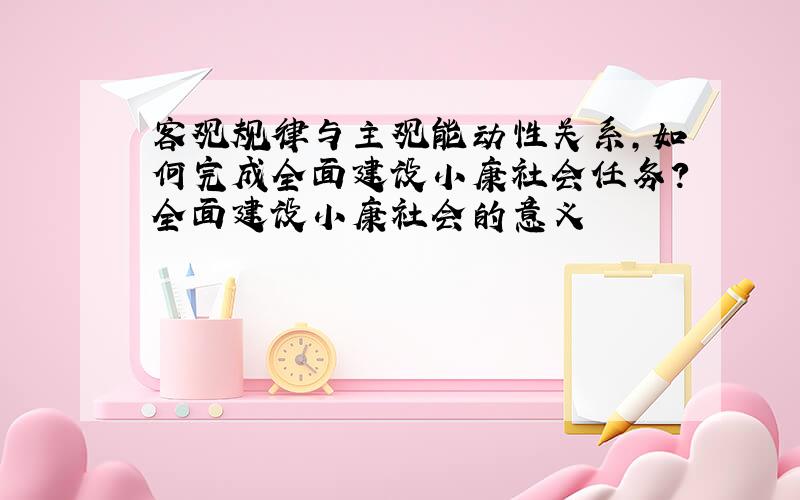 客观规律与主观能动性关系,如何完成全面建设小康社会任务?全面建设小康社会的意义